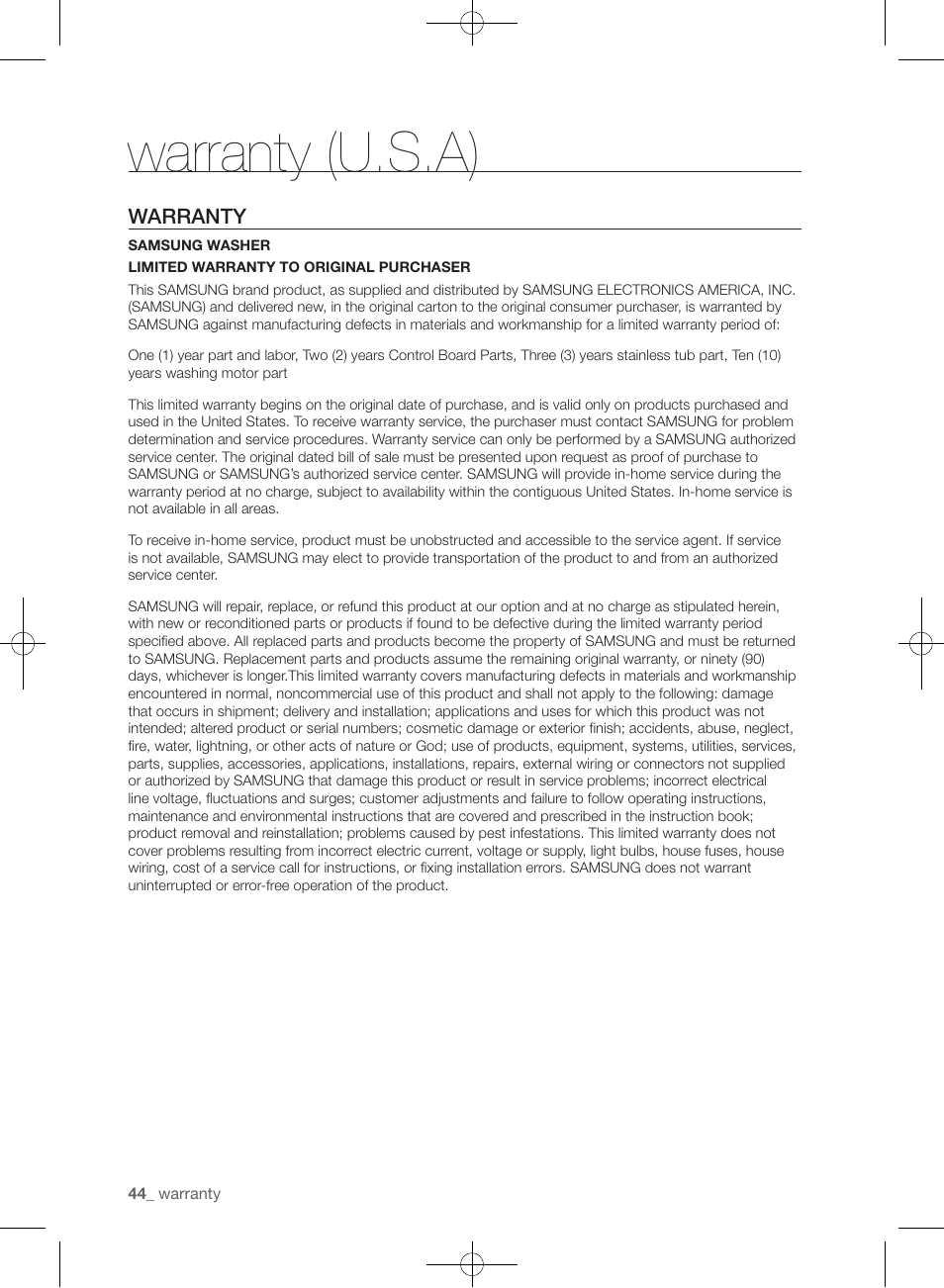 warranty (U.S.A)

WARRANTY

SAMSUNG WASHER

LIMITED WARRANTY TO ORIGINAL PURCHASER

This SAMSUNG brand product, as supplied and distributed by SAMSUNG ELECTRONICS AMERICA, INC. (SAMSUNG) and delivered new, in the original carton to the original consumer purchaser, is warranted by SAMSUNG against manufacturing defects in materials and workmanship for a limited warranty period of:

One (1) year part and labor, Two (2) years Control Board Parts, Three (3) years stainless tub part, Ten (10) years washing motor part

This limited warranty begins on the original date of purchase, and is valid only on products purchased and used in the United States. To receive warranty service, the purchaser must contact SAMSUNG for problem determination and service procedures. Warranty service can only be performed by a SAMSUNG authorized service center. The original dated bill of sale must be presented upon request as proof of purchase to SAMSUNG or SAMSUNG's authorized service center. SAMSUNG will provide in-home service during the warranty period at no charge, subject to availability within the contiguous United States. In-home service is not available in all areas.

To receive in-home service, product must be unobstructed and accessible to the service agent. If service is not available, SAMSUNG may elect to provide transportation of the product to and from an authorized service center.

SAMSUNG will repair, replace, or refund this product at our option and at no charge as stipulated herein, with new or reconditioned parts or products if found to be defective during the limited warranty period specified above. All replaced parts and products become the property of SAMSUNG and must be returned to SAMSUNG. Replacement parts and products assume the remaining original warranty, or ninety (90) days, whichever is longer.This limited warranty covers manufacturing defects in materials and workmanship encountered in normal, noncommercial use of this product and shall not apply to the following: damage that occurs in shipment; delivery and installation; applications and uses for which this product was not intended; altered product or serial numbers; cosmetic damage or exterior finish; accidents, abuse, neglect, fire, water, lightning, or other acts of nature or God; use of products, equipment, systems, utilities, services, parts, supplies, accessories, applications, installations, repairs, external wiring or connectors not supplied or authorized by SAMSUNG that damage this product or result in service problems; incorrect electrical line voltage, fluctuations and surges; customer adjustments and failure to follow operating instructions, maintenance and environmental instructions that are covered and prescribed in the instruction book; product removal and reinstallation; problems caused by pest infestations. This limited warranty does not cover problems resulting from incorrect electric current, voltage or supply, light bulbs, house fuses, house wiring, cost of a service call for instructions, or fixing installation errors. SAMSUNG does not warrant uninterrupted or error-free operation of the product.

44_ warranty